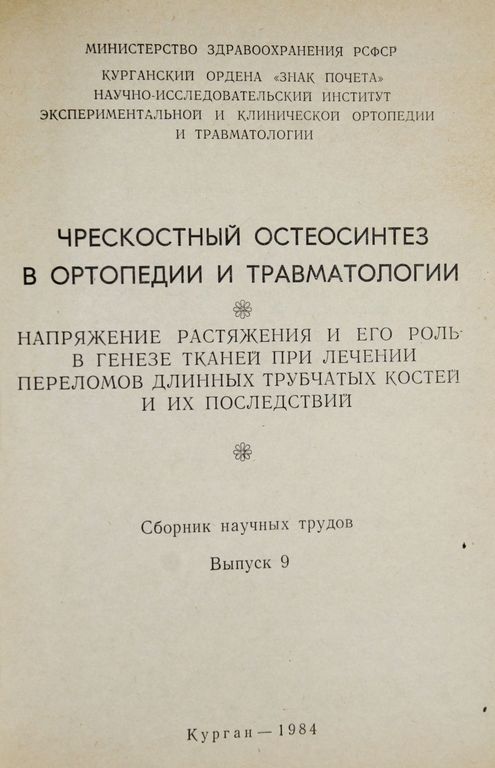 МИНИСТЕРСТВО ЗДРАВООХРАНЕНИЯ РСФСР
КУРГАНСКИЙ ОРДЕНА «ЗНАК ПОЧЕТА»
НАУЧНО-ИССЛЕДОВАТЕЛЬСКИЙ ИНСТИТУТ
ЭКСПЕРИМЕНТАЛЬНОЙ И КЛИНИЧЕСКОЙ ОРТОПЕДИИ
И ТРАВМАТОЛОГИИ

ЧРЕСКОСТНЫЙ ОСТЕОСИНТЕЗ
В ОРТОПЕДИИ И ТРАВМАТОЛОГИИ

НАПРЯЖЕНИЕ РАСТЯЖЕНИЯ И ЕГО РОЛЬ
В ГЕНЕЗЕ ТКАНЕЙ ПРИ ЛЕЧЕНИИ
ПЕРЕЛОМОВ ДЛИННЫХ ТРУБЧАТЫХ КОСТЕЙ
И ИХ ПОСЛЕДСТВИЙ

Сборник научных трудов
Выпуск 9

Курган — 1984